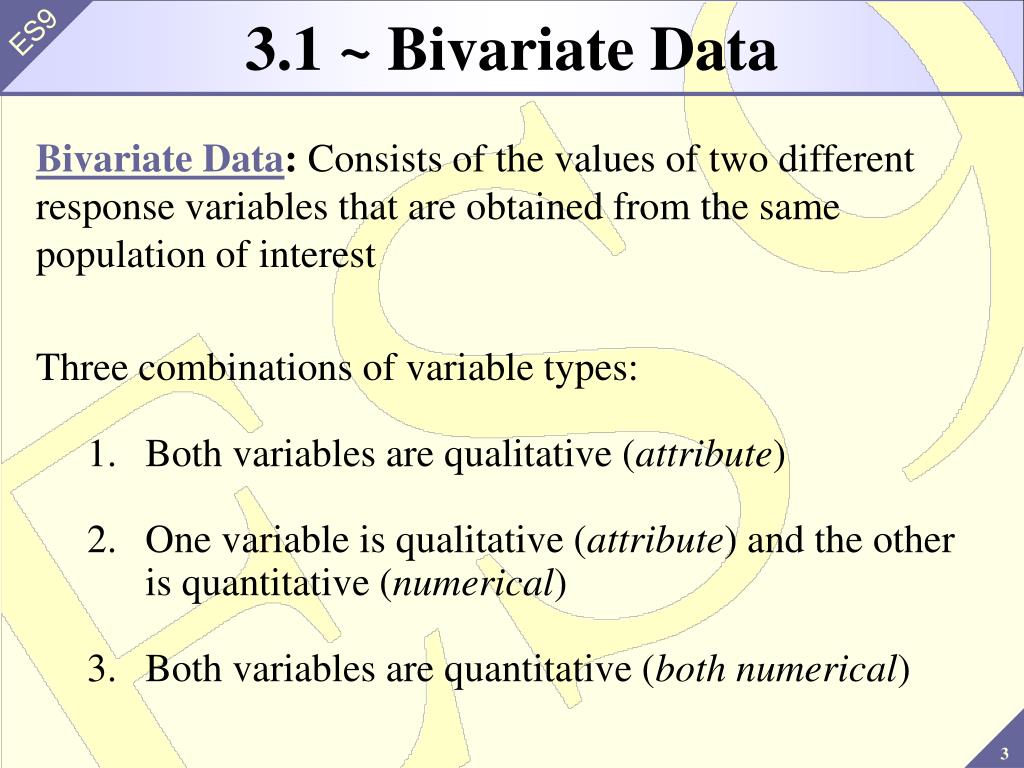 ES9

3.1 ~ Bivariate Data

Bivariate Data: Consists of the values of two different response variables that are obtained from the same population of interest

Three combinations of variable types:

1. Both variables are qualitative (attribute)

2. One variable is qualitative (attribute) and the other is quantitative (numerical)

3. Both variables are quantitative (both numerical)

3